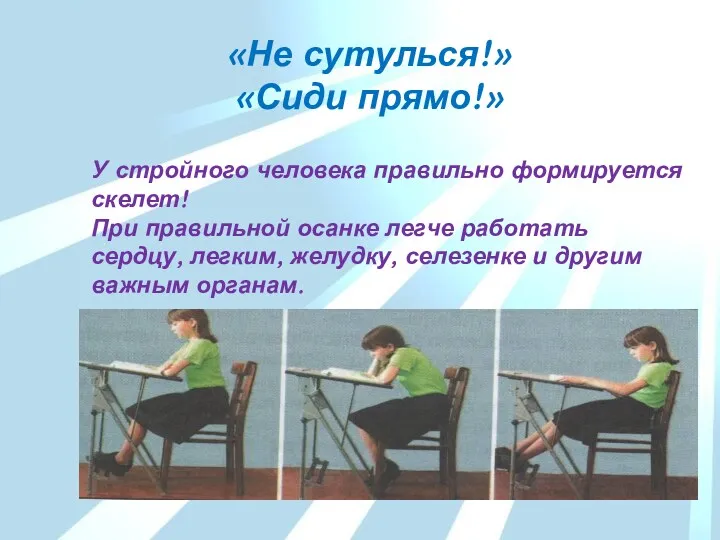 «Не сутулься!»
«Сиди прямо!»

У стройного человека правильно формируется скелет!
При правильной осанке легче работать сердцу, легким, желудку, селезенке и другим важным органам.